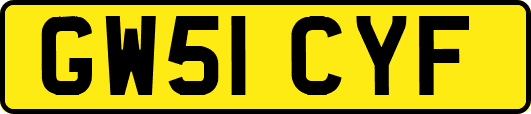 GW51 CYF